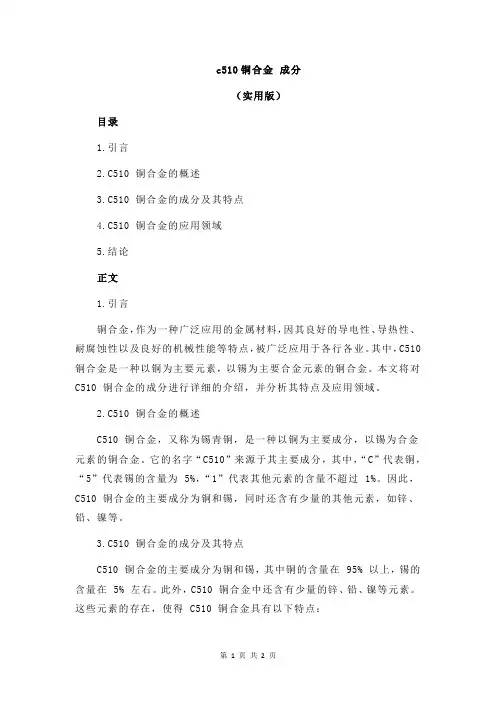 c510 铜合金 成分

（实用版）

目录

1.引言

2.C510 铜合金的概述

3.C510 铜合金的成分及其特点

4.C510 铜合金的应用领域

5.结论

正文

1.引言

铜合金，作为一种广泛应用的金属材料，因其良好的导电性、导热性、耐腐蚀性以及良好的机械性能等特点，被广泛应用于各行各业。其中，C510 铜合金是一种以铜为主要元素，以锡为主要合金元素的铜合金。本文将对 C510 铜合金的成分进行详细的介绍，并分析其特点及应用领域。

2.C510 铜合金的概述

C510 铜合金，又称为锡青铜，是一种以铜为主要成分，以锡为合金元素的铜合金。它的名字“C510”来源于其主要成分，其中，“C”代表铜，“5”代表锡的含量为 5%，“1”代表其他元素的含量不超过 1%。因此，C510 铜合金的主要成分为铜和锡，同时还含有少量的其他元素，如锌、铅、镍等。

3.C510 铜合金的成分及其特点

C510 铜合金的主要成分为铜和锡，其中铜的含量在 95% 以上，锡的含量在 5% 左右。此外，C510 铜合金中还含有少量的锌、铅、镍等元素。这些元素的存在，使得 C510 铜合金具有以下特点：

第 1 页 共 2 页